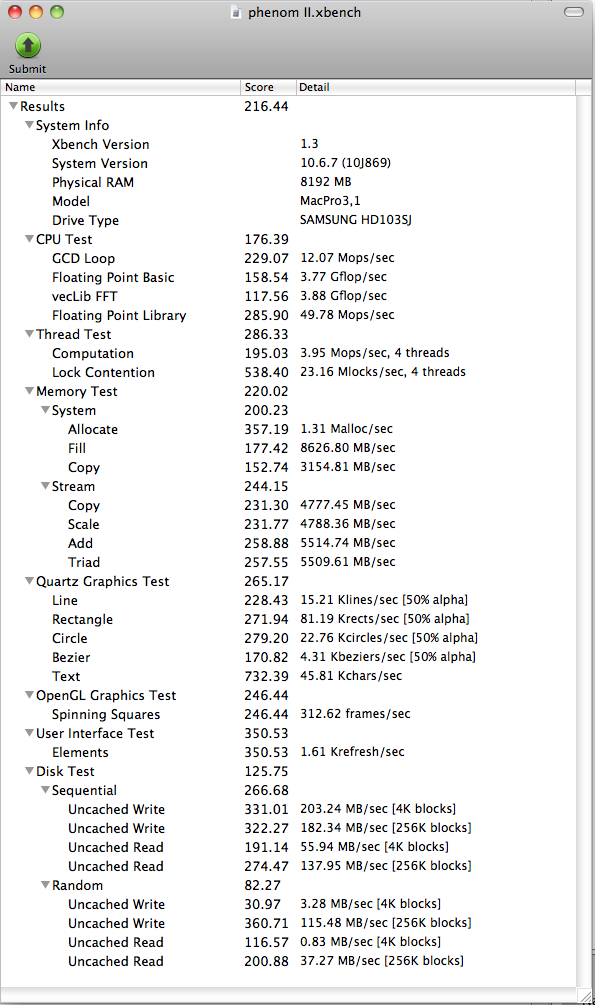 phenom II.xbench

Submit

| Name | Score | Detail |
|---|---|---|
| Results | 216.44 | |
| System Info | | |
| Xbench Version | | 1.3 |
| System Version | | 10.6.7 (10J869) |
| Physical RAM | | 8192 MB |
| Model | | MacPro3,1 |
| Drive Type | | SAMSUNG HD103SJ |
| CPU Test | 176.39 | |
| GCD Loop | 229.07 | 12.07 Mops/sec |
| Floating Point Basic | 158.54 | 3.77 Gflop/sec |
| vecLib FFT | 117.56 | 3.88 Gflop/sec |
| Floating Point Library | 285.90 | 49.78 Mops/sec |
| Thread Test | 286.33 | |
| Computation | 195.03 | 3.95 Mops/sec, 4 threads |
| Lock Contention | 538.40 | 23.16 Mlocks/sec, 4 threads |
| Memory Test | 220.02 | |
| System | 200.23 | |
| Allocate | 357.19 | 1.31 Malloc/sec |
| Fill | 177.42 | 8626.80 MB/sec |
| Copy | 152.74 | 3154.81 MB/sec |
| Stream | 244.15 | |
| Copy | 231.30 | 4777.45 MB/sec |
| Scale | 231.77 | 4788.36 MB/sec |
| Add | 258.88 | 5514.74 MB/sec |
| Triad | 257.55 | 5509.61 MB/sec |
| Quartz Graphics Test | 265.17 | |
| Line | 228.43 | 15.21 Klines/sec [50% alpha] |
| Rectangle | 271.94 | 81.19 Krects/sec [50% alpha] |
| Circle | 279.20 | 22.76 Kcircles/sec [50% alpha] |
| Bezier | 170.82 | 4.31 Kbeziers/sec [50% alpha] |
| Text | 732.39 | 45.81 Kchars/sec |
| OpenGL Graphics Test | 246.44 | |
| Spinning Squares | 246.44 | 312.62 frames/sec |
| User Interface Test | 350.53 | |
| Elements | 350.53 | 1.61 Krefresh/sec |
| Disk Test | 125.75 | |
| Sequential | 266.68 | |
| Uncached Write | 331.01 | 203.24 MB/sec [4K blocks] |
| Uncached Write | 322.27 | 182.34 MB/sec [256K blocks] |
| Uncached Read | 191.14 | 55.94 MB/sec [4K blocks] |
| Uncached Read | 274.47 | 137.95 MB/sec [256K blocks] |
| Random | 82.27 | |
| Uncached Write | 30.97 | 3.28 MB/sec [4K blocks] |
| Uncached Write | 360.71 | 115.48 MB/sec [256K blocks] |
| Uncached Read | 116.57 | 0.83 MB/sec [4K blocks] |
| Uncached Read | 200.88 | 37.27 MB/sec [256K blocks] |